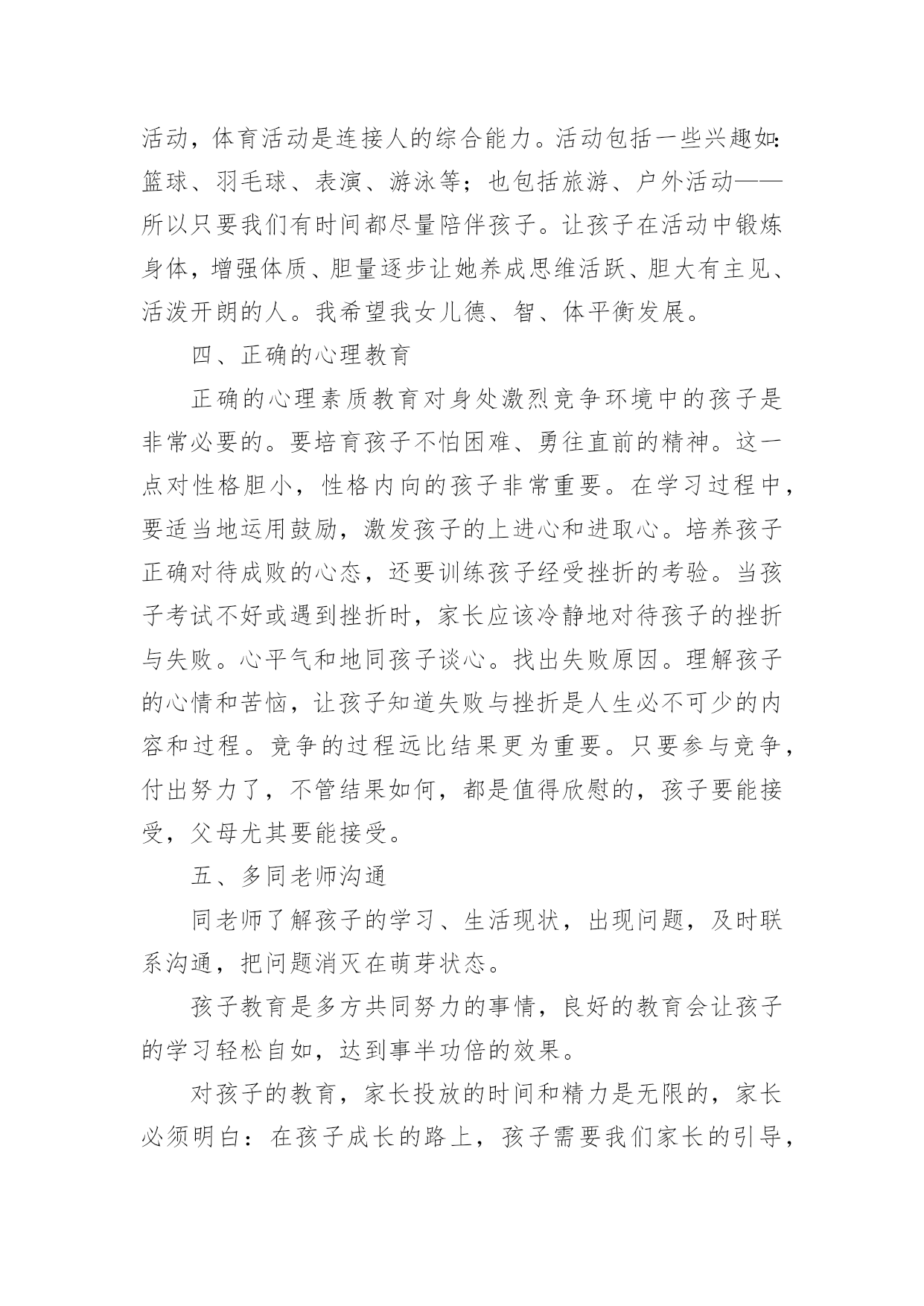 活动，体育活动是连接人的综合能力。活动包括一些兴趣如：篮球、羽毛球、表演、游泳等；也包括旅游、户外活动——所以只要我们有时间都尽量陪伴孩子。让孩子在活动中锻炼身体，增强体质、胆量逐步让她养成思维活跃、胆大有主见、活泼开朗的人。我希望我女儿德、智、体平衡发展。

四、正确的心理教育

正确的心理素质教育对身处激烈竞争环境中的孩子是非常必要的。要培育孩子不怕困难、勇往直前的精神。这一点对性格胆小，性格内向的孩子非常重要。在学习过程中，要适当地运用鼓励，激发孩子的上进心和进取心。培养孩子正确对待成败的心态，还要训练孩子经受挫折的考验。当孩子考试不好或遇到挫折时，家长应该冷静地对待孩子的挫折与失败。心平气和地同孩子谈心。找出失败原因。理解孩子的心情和苦恼，让孩子知道失败与挫折是人生必不可少的内容和过程。竞争的过程远比结果更为重要。只要参与竞争，付出努力了，不管结果如何，都是值得欣慰的，孩子要能接受，父母尤其要能接受。

五、多同老师沟通

同老师了解孩子的学习、生活现状，出现问题，及时联系沟通，把问题消灭在萌芽状态。

孩子教育是多方共同努力的事情，良好的教育会让孩子的学习轻松自如，达到事半功倍的效果。

对孩子的教育，家长投放的时间和精力是无限的，家长必须明白：在孩子成长的路上，孩子需要我们家长的引导，